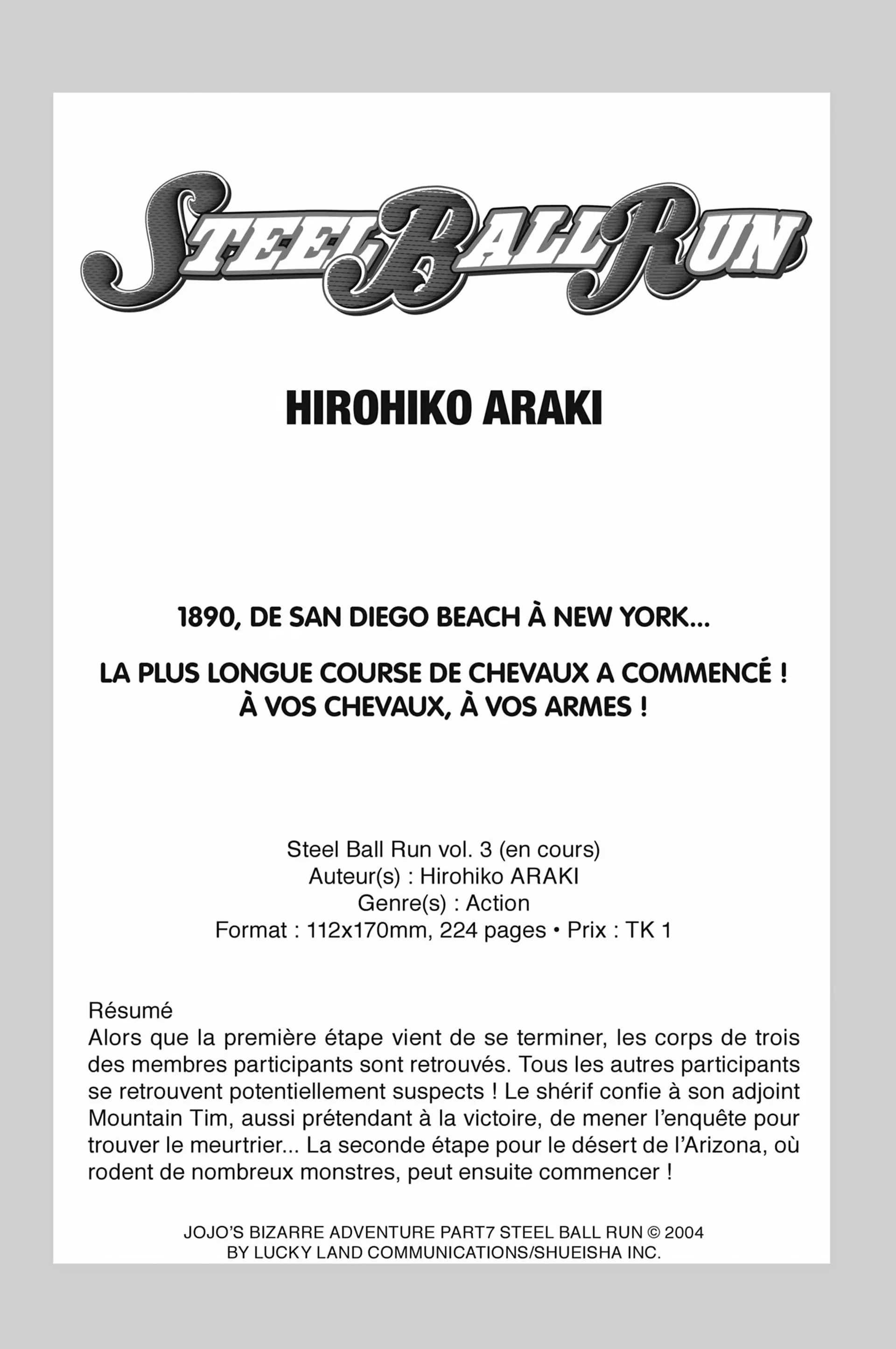 STEEL BALL RUN

HIROHIKO ARAKI

1890, DE SAN DIEGO BEACH À NEW YORK...

LA PLUS LONGUE COURSE DE CHEVAUX A COMMENCÉ ! À VOS CHEVAUX, À VOS ARMES !

Steel Ball Run vol. 3 (en cours)
Auteur(s) : Hirohiko ARAKI
Genre(s) : Action
Format : 112x170mm, 224 pages • Prix : TK 1

Résumé
Alors que la première étape vient de se terminer, les corps de trois des membres participants sont retrouvés. Tous les autres participants se retrouvent potentiellement suspects ! Le shérif confie à son adjoint Mountain Tim, aussi prétendant à la victoire, de mener l'enquête pour trouver le meurtrier... La seconde étape pour le désert de l'Arizona, où rodent de nombreux monstres, peut ensuite commencer !

JOJO'S BIZARRE ADVENTURE PART7 STEEL BALL RUN © 2004
BY LUCKY LAND COMMUNICATIONS/SHUEISHA INC.